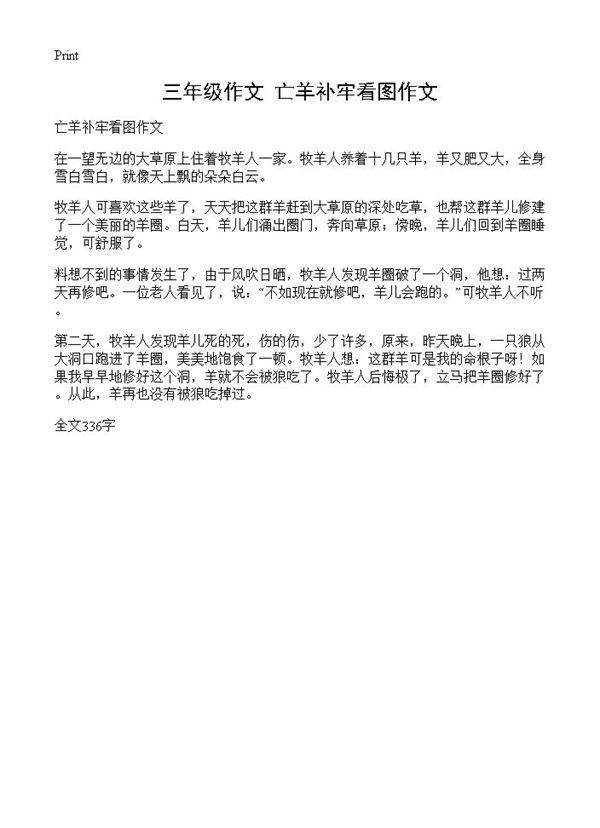 Print

三年级作文 亡羊补牢看图作文

亡羊补牢看图作文

在一望无边的大草原上住着牧羊人一家。牧羊人养着十几只羊，羊又肥又大，全身雪白雪白，就像天上飘的朵朵白云。

牧羊人可喜欢这些羊了，天天把这群羊赶到大草原的深处吃草，也帮这群羊儿修建了一个美丽的羊圈。白天，羊儿们涌出圈门，奔向草原；傍晚，羊儿们回到羊圈睡觉，可舒服了。

料想不到的事情发生了，由于风吹日晒，牧羊人发现羊圈破了一个洞，他想：过两天再修吧。一位老人看见了，说：“不如现在就修吧，羊儿会跑的。”可牧羊人不听。

第二天，牧羊人发现羊儿死的死，伤的伤，少了许多，原来，昨天晚上，一只狼从大洞口跑进了羊圈，美美地饱食了一顿。牧羊人想：这群羊可是我的命根子呀！如果我早早地修好这个洞，羊就不会被狼吃了。牧羊人后悔极了，立马把羊圈修好了。从此，羊再也没有被狼吃掉过。

全文336字